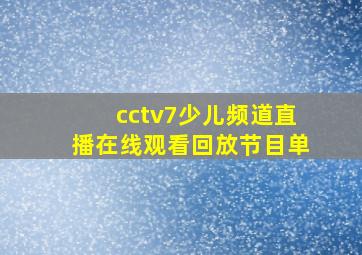 cctv7少儿频道直播在线观看回放节目单